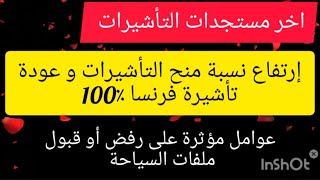 اخر مستجدات التأشيرات

إرتفاع نسبة منح التأشيرات و عودة تأشيرة فرنسا 100%

عوامل مؤثرة على رفض أو قبول ملفات السياحة

InShOt